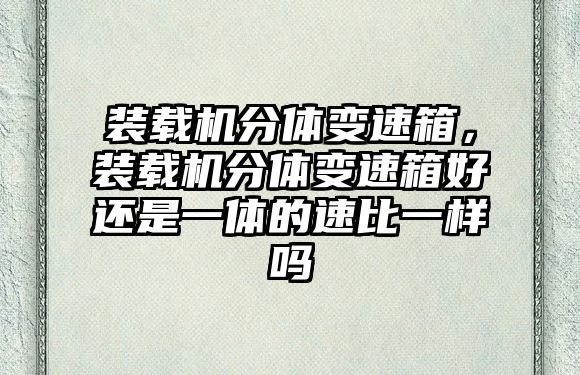 装载机分体变速箱，装载机分体变速箱好还是一体的速比一样吗